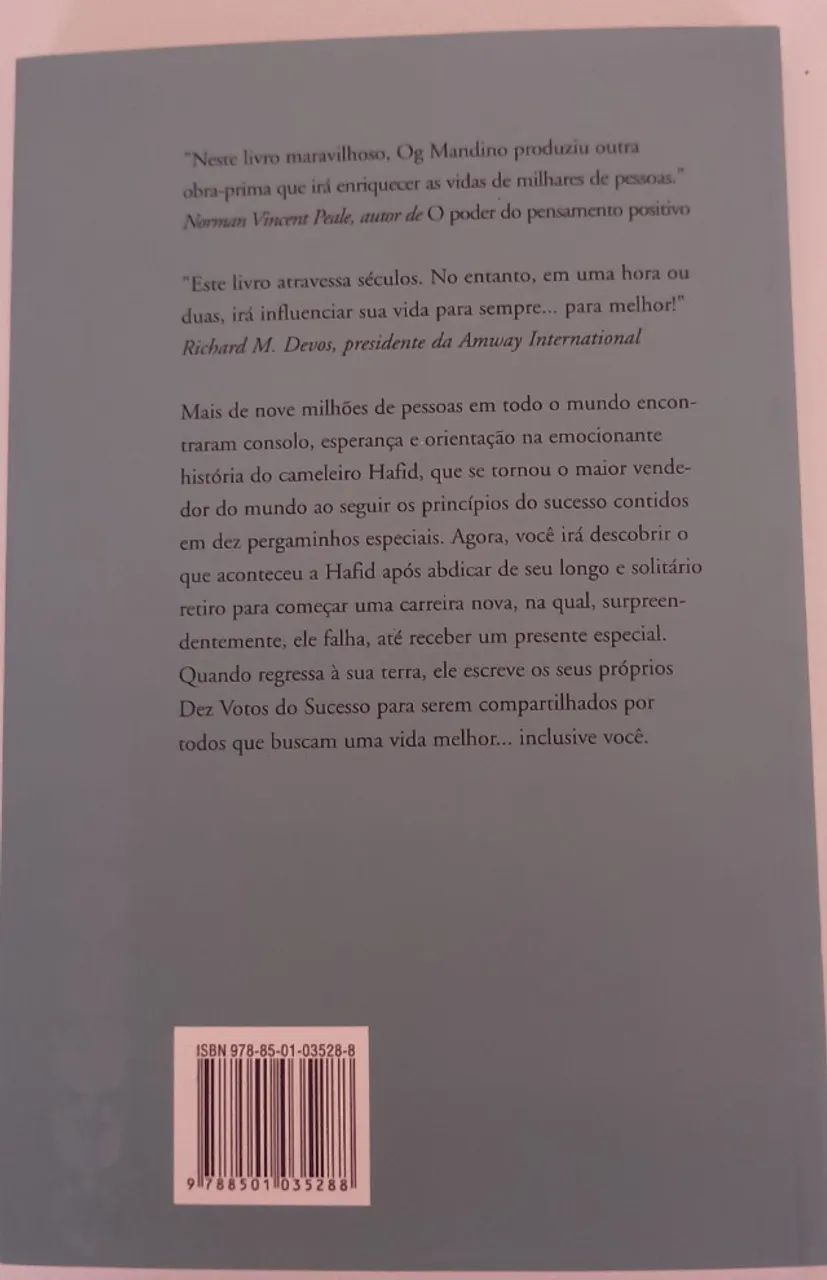 "Neste livro maravilhoso, Og Mandino produziu outra obra-prima que irá enriquecer as vidas de milhares de pessoas."
Norman Vincent Peale, autor de O poder do pensamento positivo

"Este livro atravessa séculos. No entanto, em uma hora ou duas, irá influenciar sua vida para sempre... para melhor!"
Richard M. Devos, presidente da Amway International

Mais de nove milhões de pessoas em todo o mundo encontraram consolo, esperança e orientação na emocionante história do cameleiro Hafid, que se tornou o maior vendedor do mundo ao seguir os princípios do sucesso contidos em dez pergaminhos especiais. Agora, você irá descobrir o que aconteceu a Hafid após abdicar de seu longo e solitário retiro para começar uma carreira nova, na qual, surpreendentemente, ele falha, até receber um presente especial. Quando regressa à sua terra, ele escreve os seus próprios Dez Votos do Sucesso para serem compartilhados por todos que buscam uma vida melhor... inclusive você.

ISBN 978-85-01-03528-8

9 788501 035288